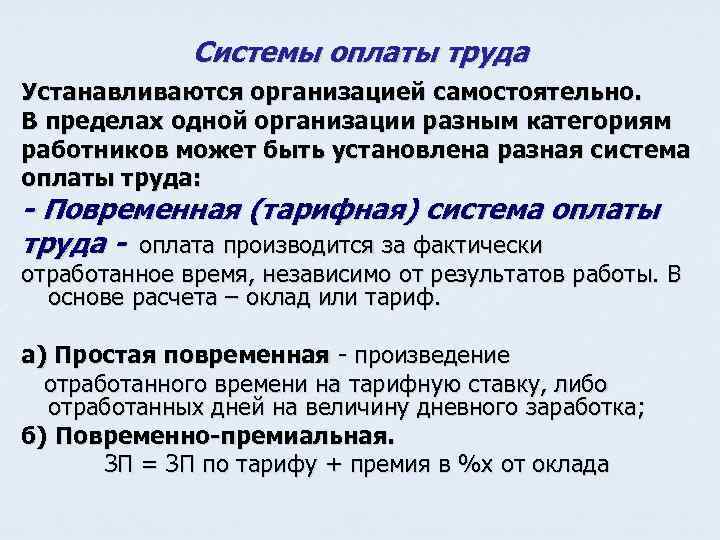 Системы оплаты труда

Устанавливаются организацией самостоятельно. В пределах одной организации разным категориям работников может быть установлена разная система оплаты труда:

- Повременная (тарифная) система оплаты труда - оплата производится за фактически отработанное время, независимо от результатов работы. В основе расчета – оклад или тариф.

а) Простая повременная - произведение отработанного времени на тарифную ставку, либо отработанных дней на величину дневного заработка;

б) Повременно-премиальная.

ЗП = ЗП по тарифу + премия в %х от оклада